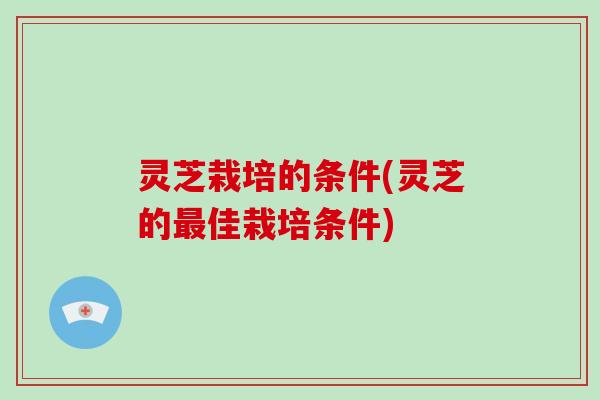 灵芝栽培的条件(灵芝的最佳栽培条件)